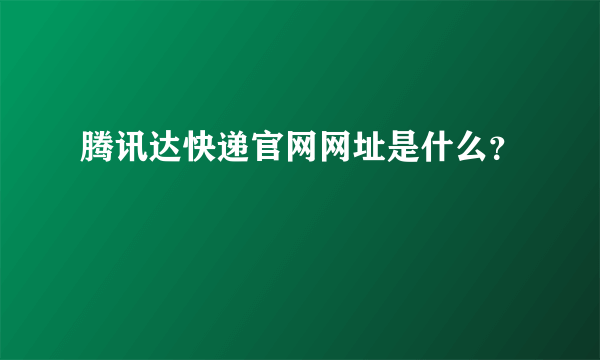 腾讯达快递官网网址是什么?